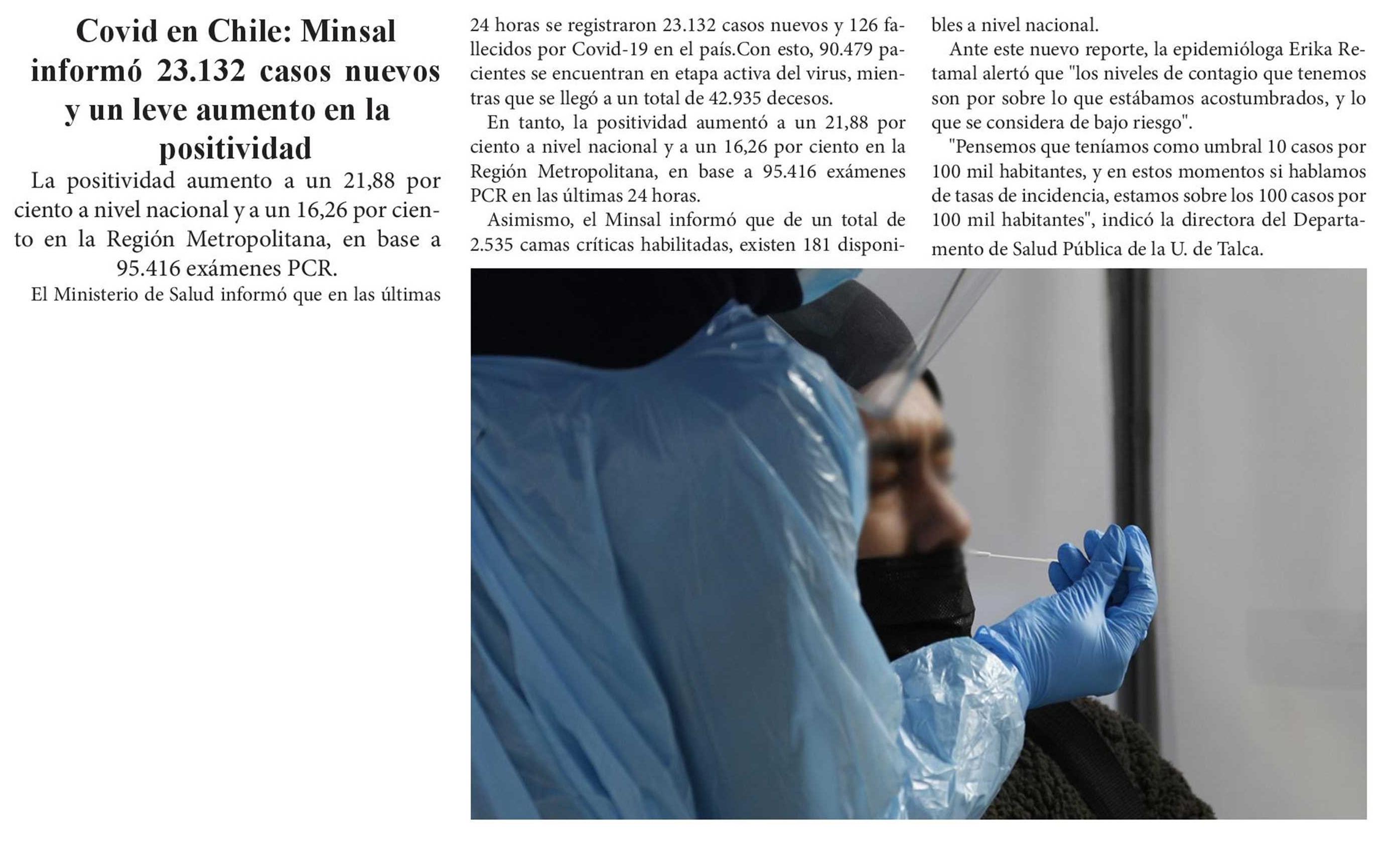 Covid en Chile: Minsal informó 23.132 casos nuevos y un leve aumento en la positividad

La positividad aumento a un 21,88 por ciento a nivel nacional y a un 16,26 por ciento en la Región Metropolitana, en base a 95.416 exámenes PCR.

El Ministerio de Salud informó que en las últimas 24 horas se registraron 23.132 casos nuevos y 126 fallecidos por Covid-19 en el país.Con esto, 90.479 pacientes se encuentran en etapa activa del virus, mientras que se llegó a un total de 42.935 decesos.

En tanto, la positividad aumentó a un 21,88 por ciento a nivel nacional y a un 16,26 por ciento en la Región Metropolitana, en base a 95.416 exámenes PCR en las últimas 24 horas.

Asimismo, el Minsal informó que de un total de 2.535 camas críticas habilitadas, existen 181 disponibles a nivel nacional.

Ante este nuevo reporte, la epidemióloga Erika Retamal alertó que "los niveles de contagio que tenemos son por sobre lo que estábamos acostumbrados, y lo que se considera de bajo riesgo".

"Pensemos que teníamos como umbral 10 casos por 100 mil habitantes, y en estos momentos si hablamos de tasas de incidencia, estamos sobre los 100 casos por 100 mil habitantes", indicó la directora del Departamento de Salud Pública de la U. de Talca.